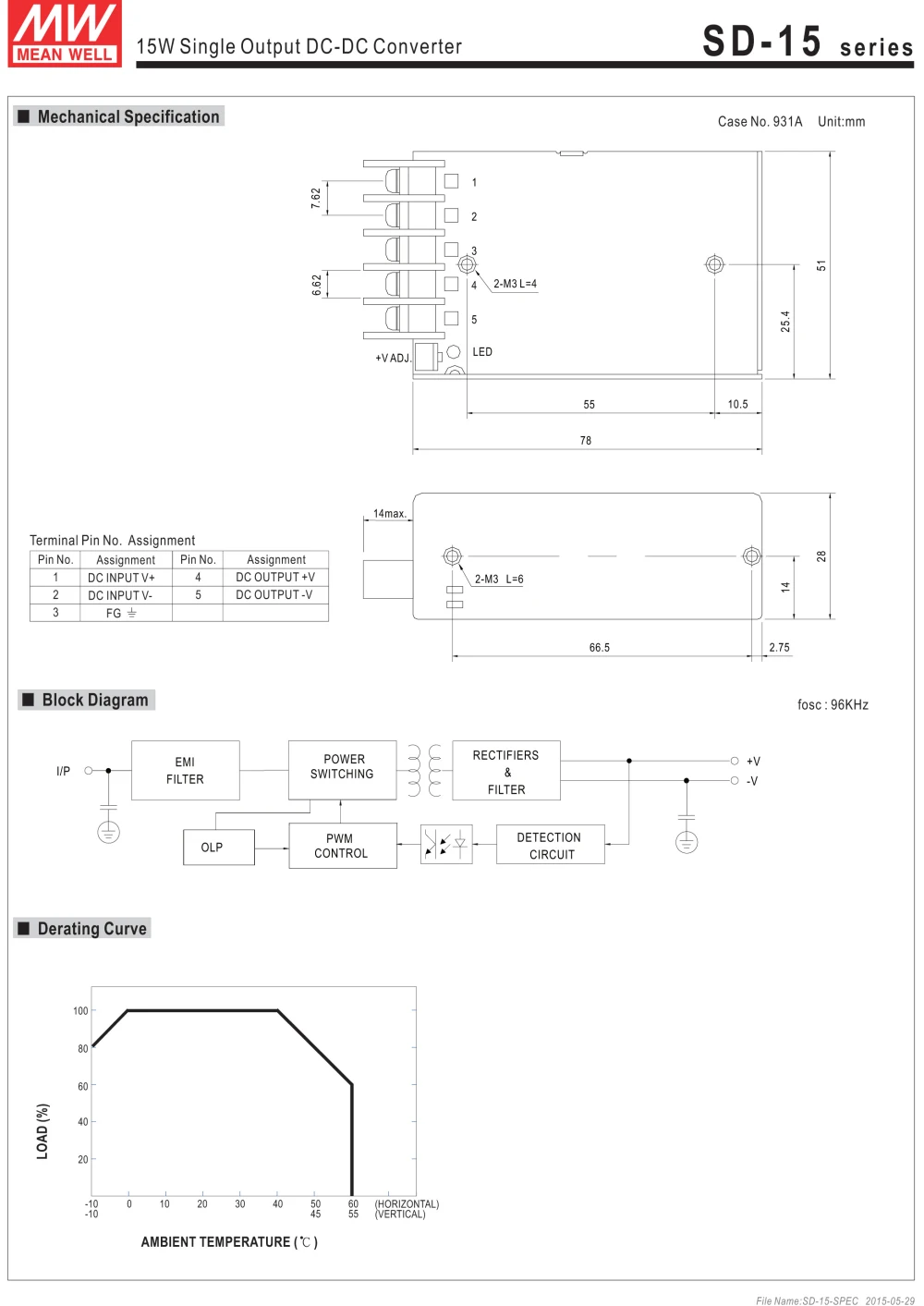 MW
MEAN WELL

15W Single Output DC-DC Converter

SD-15 series

■ Mechanical Specification

Case No. 931A Unit:mm

7.62

6.62

1

2

3

4

5

2-M3 L=4

+V ADJ.

LED

51

25.4

55

10.5

78

14max.

2-M3 L=6

28

14

66.5

2.75

Terminal Pin No. Assignment

| Pin No. | Assignment | Pin No. | Assignment |
|---|---|---|---|
| 1 | DC INPUT V+ | 4 | DC OUTPUT +V |
| 2 | DC INPUT V- | 5 | DC OUTPUT -V |
| 3 | FG ⏚ | | |

■ Block Diagram

fosc : 96KHz

I/P

EMI FILTER

POWER SWITCHING

RECTIFIERS & FILTER

+V

-V

OLP

PWM CONTROL

DETECTION CIRCUIT

■ Derating Curve

100

80

60

40

20

LOAD (%)

-10 -10

0

10

20

30

40

50 45

60 55

(HORIZONTAL) (VERTICAL)

AMBIENT TEMPERATURE (℃)

File Name:SD-15-SPEC 2015-05-29